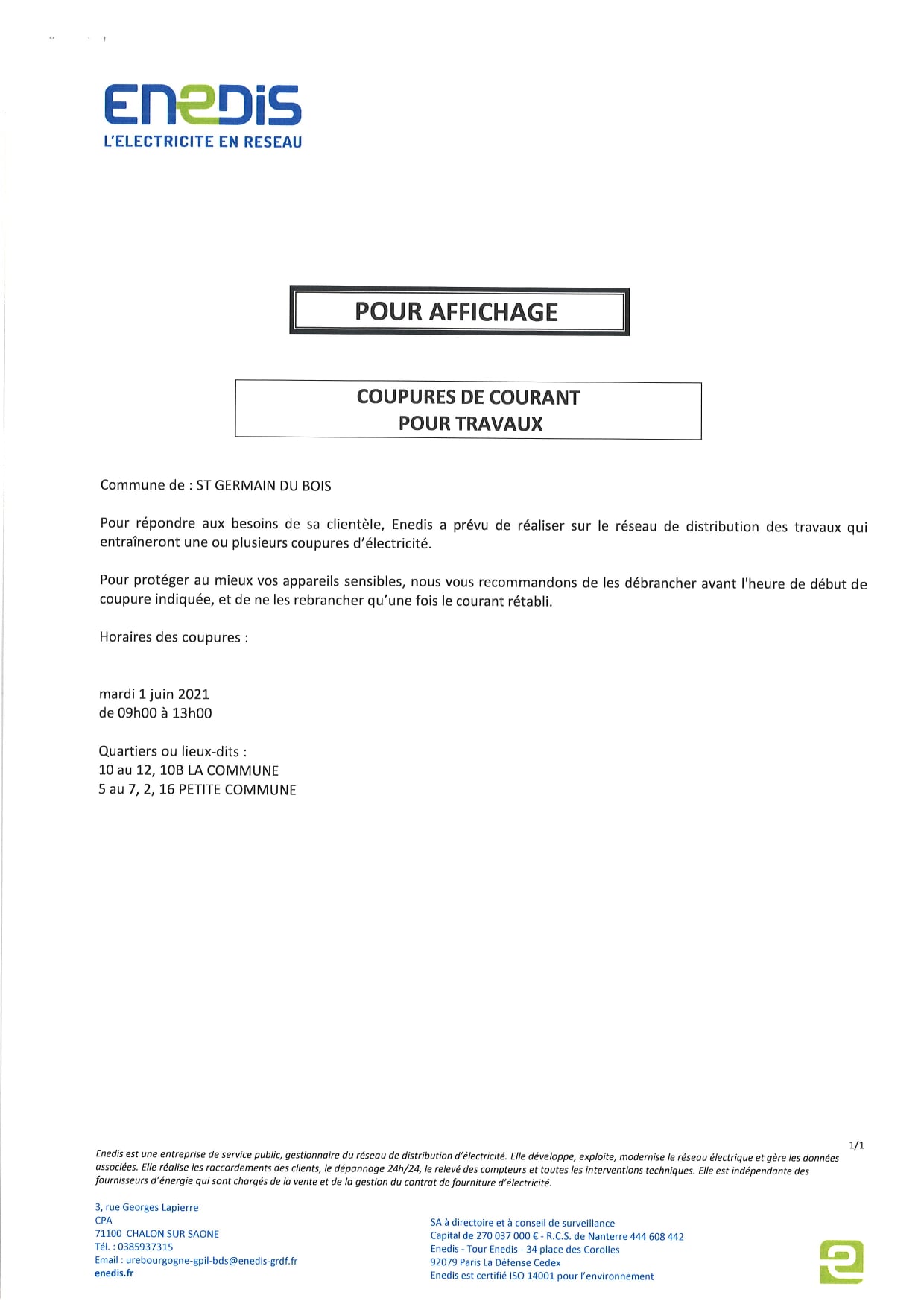 ENEDIS
L'ELECTRICITE EN RESEAU

POUR AFFICHAGE

COUPURES DE COURANT
POUR TRAVAUX

Commune de : ST GERMAIN DU BOIS

Pour répondre aux besoins de sa clientèle, Enedis a prévu de réaliser sur le réseau de distribution des travaux qui entraîneront une ou plusieurs coupures d'électricité.

Pour protéger au mieux vos appareils sensibles, nous vous recommandons de les débrancher avant l'heure de début de coupure indiquée, et de ne les rebrancher qu'une fois le courant rétabli.

Horaires des coupures :

mardi 1 juin 2021
de 09h00 à 13h00

Quartiers ou lieux-dits :
10 au 12, 10B LA COMMUNE
5 au 7, 2, 16 PETITE COMMUNE

1/1

Enedis est une entreprise de service public, gestionnaire du réseau de distribution d'électricité. Elle développe, exploite, modernise le réseau électrique et gère les données associées. Elle réalise les raccordements des clients, le dépannage 24h/24, le relevé des compteurs et toutes les interventions techniques. Elle est indépendante des fournisseurs d'énergie qui sont chargés de la vente et de la gestion du contrat de fourniture d'électricité.

3, rue Georges Lapierre
CPA
71100 CHALON SUR SAONE
Tél. : 0385937315
Email : urebourgogne-gpil-bds@enedis-grdf.fr
enedis.fr

SA à directoire et à conseil de surveillance
Capital de 270 037 000 € - R.C.S. de Nanterre 444 608 442
Enedis - Tour Enedis - 34 place des Corolles
92079 Paris La Défense Cedex
Enedis est certifié ISO 14001 pour l'environnement